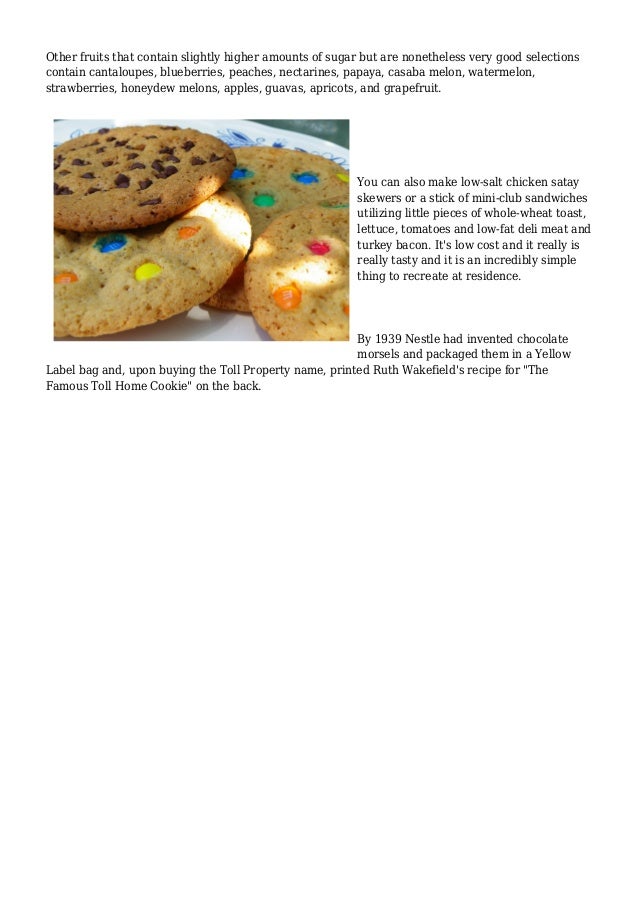 Other fruits that contain slightly higher amounts of sugar but are nonetheless very good selections contain cantaloupes, blueberries, peaches, nectarines, papaya, casaba melon, watermelon, strawberries, honeydew melons, apples, guavas, apricots, and grapefruit.

You can also make low-salt chicken satay skewers or a stick of mini-club sandwiches utilizing little pieces of whole-wheat toast, lettuce, tomatoes and low-fat deli meat and turkey bacon. It's low cost and it really is really tasty and it is an incredibly simple thing to recreate at residence.

By 1939 Nestle had invented chocolate morsels and packaged them in a Yellow Label bag and, upon buying the Toll Property name, printed Ruth Wakefield's recipe for "The Famous Toll Home Cookie" on the back.